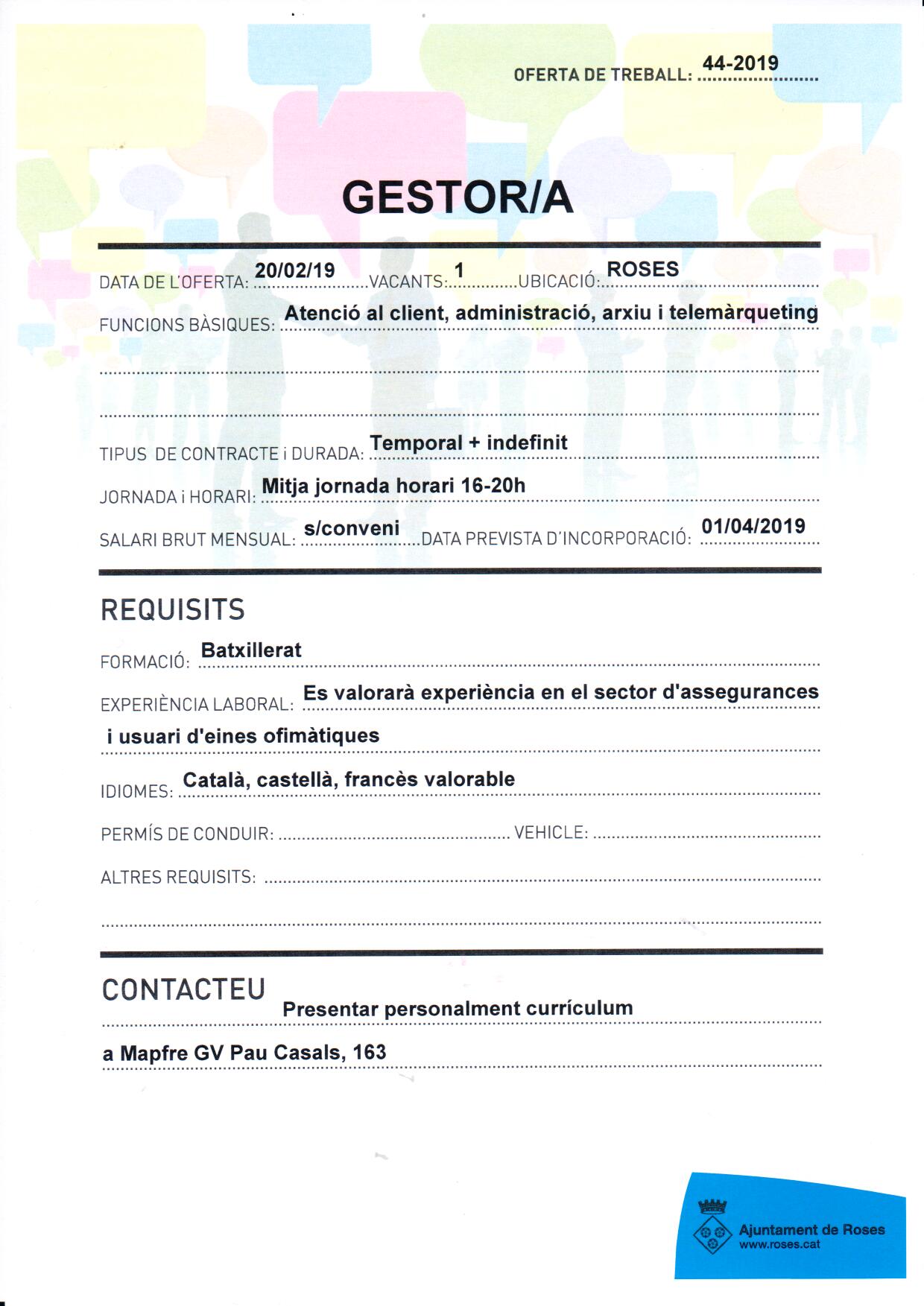 OFERTA DE TREBALL: 44-2019

GESTOR/A

DATA DE L'OFERTA: 20/02/19 VACANTS: 1 UBICACIÓ: ROSES

FUNCIONS BÀSIQUES: Atenció al client, administració, arxiu i telemàrqueting

TIPUS DE CONTRACTE i DURADA: Temporal + indefinit

JORNADA i HORARI: Mitja jornada horari 16-20h

SALARI BRUT MENSUAL: s/conveni DATA PREVISTA D'INCORPORACIÓ: 01/04/2019

REQUISITS

FORMACIÓ: Batxillerat

EXPERIÈNCIA LABORAL: Es valorarà experiència en el sector d'assegurances i usuari d'eines ofimàtiques

IDIOMES: Català, castellà, francès valorable

PERMÍS DE CONDUIR: VEHICLE:

ALTRES REQUISITS:

CONTACTEU

Presentar personalment currículum a Mapfre GV Pau Casals, 163

Ajuntament de Roses
www.roses.cat